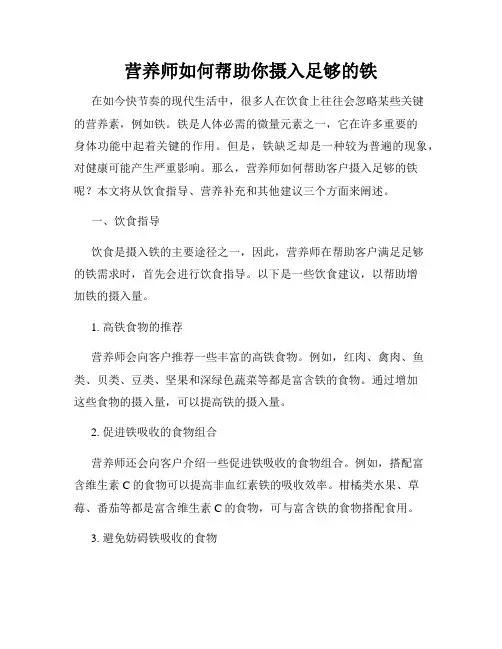 营养师如何帮助你摄入足够的铁

在如今快节奏的现代生活中，很多人在饮食上往往会忽略某些关键的营养素，例如铁。铁是人体必需的微量元素之一，它在许多重要的身体功能中起着关键的作用。但是，铁缺乏却是一种较为普遍的现象，对健康可能产生严重影响。那么，营养师如何帮助客户摄入足够的铁呢？本文将从饮食指导、营养补充和其他建议三个方面来阐述。

一、饮食指导

饮食是摄入铁的主要途径之一，因此，营养师在帮助客户满足足够的铁需求时，首先会进行饮食指导。以下是一些饮食建议，以帮助增加铁的摄入量。

1. 高铁食物的推荐

营养师会向客户推荐一些丰富的高铁食物。例如，红肉、禽肉、鱼类、贝类、豆类、坚果和深绿色蔬菜等都是富含铁的食物。通过增加这些食物的摄入量，可以提高铁的摄入量。

2. 促进铁吸收的食物组合

营养师还会向客户介绍一些促进铁吸收的食物组合。例如，搭配富含维生素 C 的食物可以提高非血红素铁的吸收效率。柑橘类水果、草莓、番茄等都是富含维生素 C 的食物，可与富含铁的食物搭配食用。

3. 避免妨碍铁吸收的食物